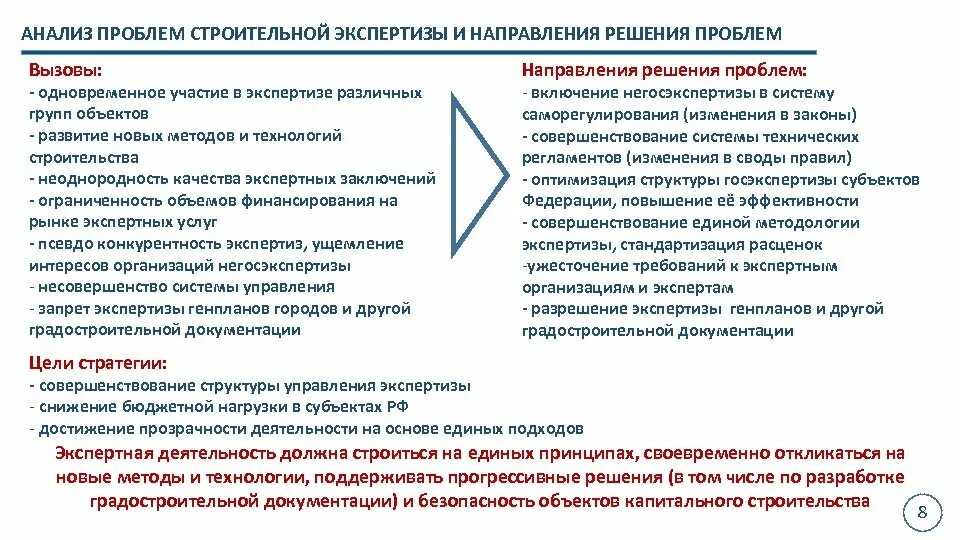 АНАЛИЗ ПРОБЛЕМ СТРОИТЕЛЬНОЙ ЭКСПЕРТИЗЫ И НАПРАВЛЕНИЯ РЕШЕНИЯ ПРОБЛЕМ

Вызовы:
- одновременное участие в экспертизе различных групп объектов
- развитие новых методов и технологий строительства
- неоднородность качества экспертных заключений
- ограниченность объемов финансирования на рынке экспертных услуг
- псевдо конкурентность экспертиз, ущемление интересов организаций негосэкспертизы
- несовершенство системы управления
- запрет экспертизы генпланов городов и другой градостроительной документации

Направления решения проблем:
- включение негосэкспертизы в систему саморегулирования (изменения в законы)
- совершенствование системы технических регламентов (изменения в своды правил)
- оптимизация структуры госэкспертизы субъектов Федерации, повышение её эффективности
- совершенствование единой методологии экспертизы, стандартизация расценок
-ужесточение требований к экспертным организациям и экспертам
- разрешение экспертизы генпланов и другой градостроительной документации

Цели стратегии:
- совершенствование структуры управления экспертизы
- снижение бюджетной нагрузки в субъектах РФ
- достижение прозрачности деятельности на основе единых подходов

Экспертная деятельность должна строиться на единых принципах, своевременно откликаться на новые методы и технологии, поддерживать прогрессивные решения (в том числе по разработке градостроительной документации) и безопасность объектов капитального строительства

8